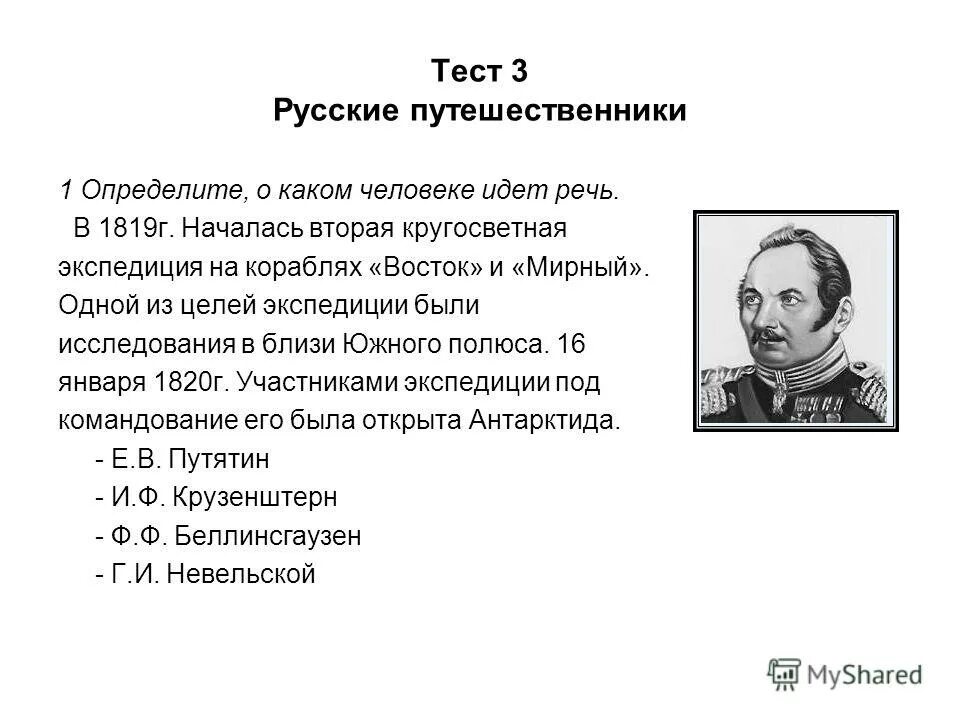 Тест 3
Русские путешественники

1 Определите, о каком человеке идет речь.

В 1819г. Началась вторая кругосветная экспедиция на кораблях «Восток» и «Мирный». Одной из целей экспедиции были исследования в близи Южного полюса. 16 января 1820г. Участниками экспедиции под командование его была открыта Антарктида.

- Е.В. Путятин
- И.Ф. Крузенштерн
- Ф.Ф. Беллинсгаузен
- Г.И. Невельской

MyShared